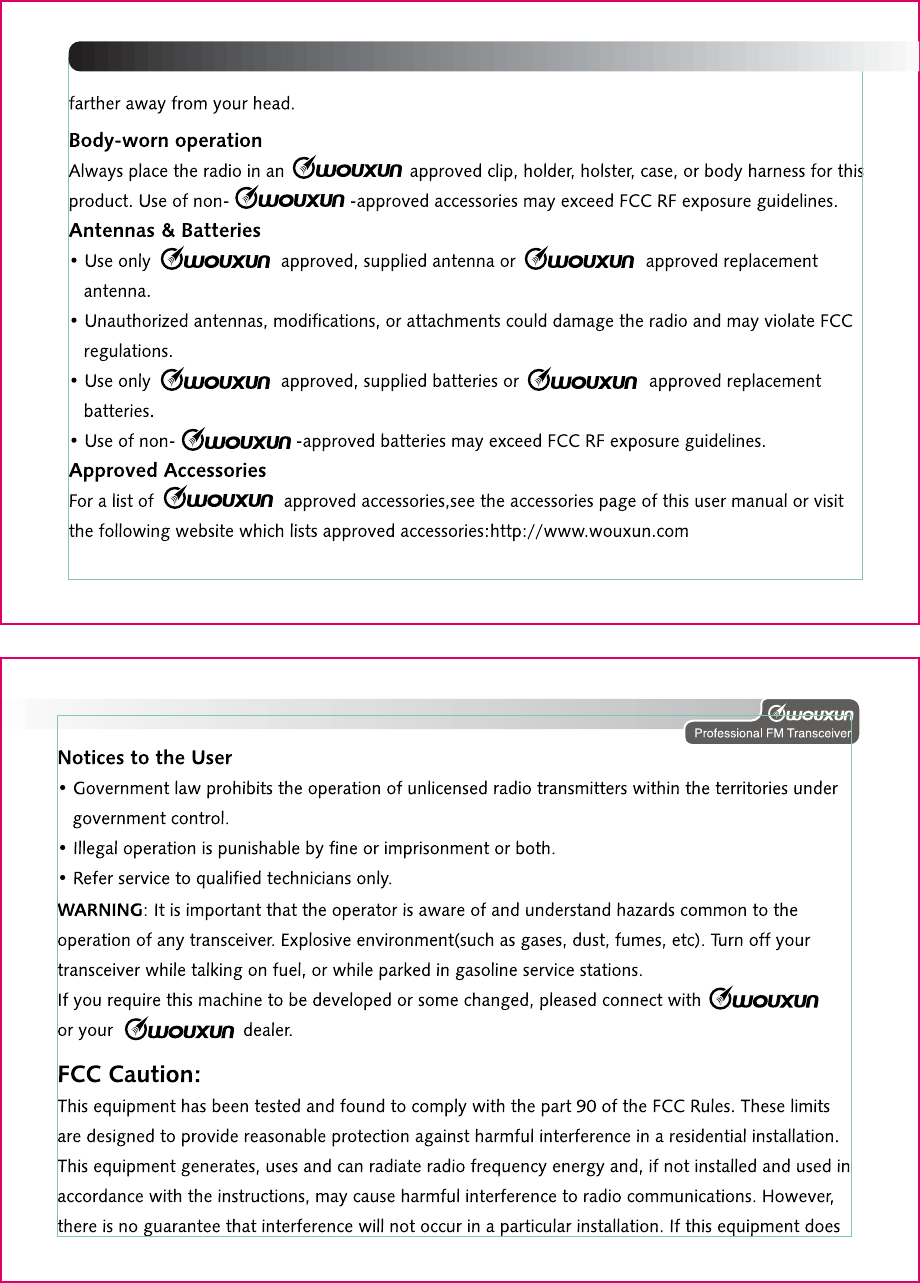 farther away from your head.

Body-worn operation
Always place the radio in an WOUXUN approved clip, holder, holster, case, or body harness for this product. Use of non- WOUXUN -approved accessories may exceed FCC RF exposure guidelines.

Antennas & Batteries
• Use only WOUXUN approved, supplied antenna or WOUXUN approved replacement antenna.
• Unauthorized antennas, modifications, or attachments could damage the radio and may violate FCC regulations.
• Use only WOUXUN approved, supplied batteries or WOUXUN approved replacement batteries.
• Use of non- WOUXUN -approved batteries may exceed FCC RF exposure guidelines.

Approved Accessories
For a list of WOUXUN approved accessories,see the accessories page of this user manual or visit the following website which lists approved accessories:http://www.wouxun.com

WOUXUN
Professional FM Transceiver

Notices to the User
• Government law prohibits the operation of unlicensed radio transmitters within the territories under government control.
• Illegal operation is punishable by fine or imprisonment or both.
• Refer service to qualified technicians only.

WARNING: It is important that the operator is aware of and understand hazards common to the operation of any transceiver. Explosive environment(such as gases, dust, fumes, etc). Turn off your transceiver while talking on fuel, or while parked in gasoline service stations.
If you require this machine to be developed or some changed, pleased connect with WOUXUN or your WOUXUN dealer.

FCC Caution:
This equipment has been tested and found to comply with the part 90 of the FCC Rules. These limits are designed to provide reasonable protection against harmful interference in a residential installation. This equipment generates, uses and can radiate radio frequency energy and, if not installed and used in accordance with the instructions, may cause harmful interference to radio communications. However, there is no guarantee that interference will not occur in a particular installation. If this equipment does